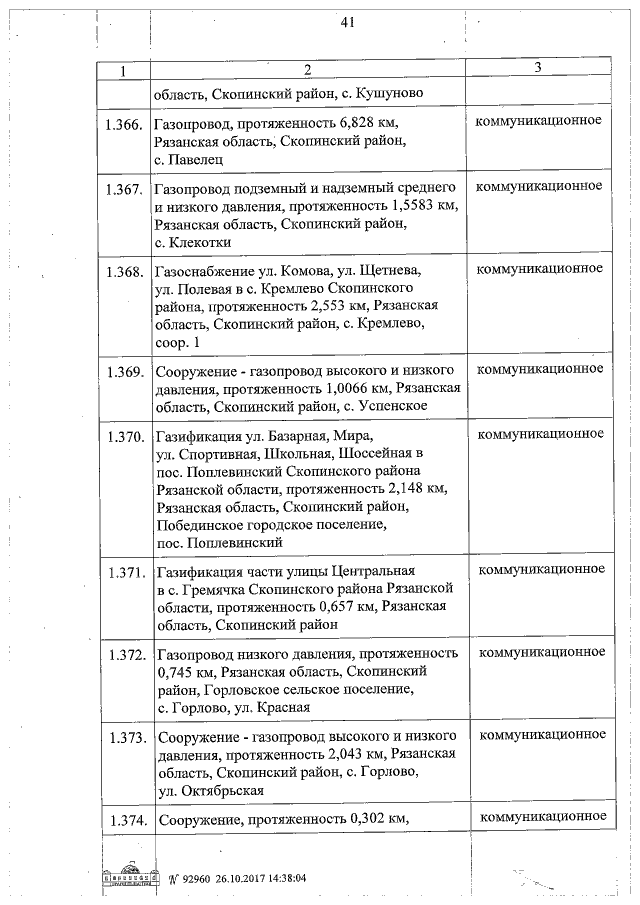 41

| 1 | 2 | 3 |
|---|---|---|
| | область, Скопинский район, с. Кушуново | |
| 1.366. | Газопровод, протяженность 6,828 км, Рязанская область, Скопинский район, с. Павелец | коммуникационное |
| 1.367. | Газопровод подземный и надземный среднего и низкого давления, протяженность 1,5583 км, Рязанская область, Скопинский район, с. Клекотки | коммуникационное |
| 1.368. | Газоснабжение ул. Комова, ул. Щетнева, ул. Полевая в с. Кремлево Скопинского района, протяженность 2,553 км, Рязанская область, Скопинский район, с. Кремлево, соор. 1 | коммуникационное |
| 1.369. | Сооружение - газопровод высокого и низкого давления, протяженность 1,0066 км, Рязанская область, Скопинский район, с. Успенское | коммуникационное |
| 1.370. | Газификация ул. Базарная, Мира, ул. Спортивная, Школьная, Шоссейная в пос. Поплевинский Скопинского района Рязанской области, протяженность 2,148 км, Рязанская область, Скопинский район, Побединское городское поселение, пос. Поплевинский | коммуникационное |
| 1.371. | Газификация части улицы Центральная в с. Гремячка Скопинского района Рязанской области, протяженность 0,657 км, Рязанская область, Скопинский район | коммуникационное |
| 1.372. | Газопровод низкого давления, протяженность 0,745 км, Рязанская область, Скопинский район, Горловское сельское поселение, с. Горлово, ул. Красная | коммуникационное |
| 1.373. | Сооружение - газопровод высокого и низкого давления, протяженность 2,043 км, Рязанская область, Скопинский район, с. Горлово, ул. Октябрьская | коммуникационное |
| 1.374. | Сооружение, протяженность 0,302 км, | коммуникационное |

№ 92960 26.10.2017 14:38:04